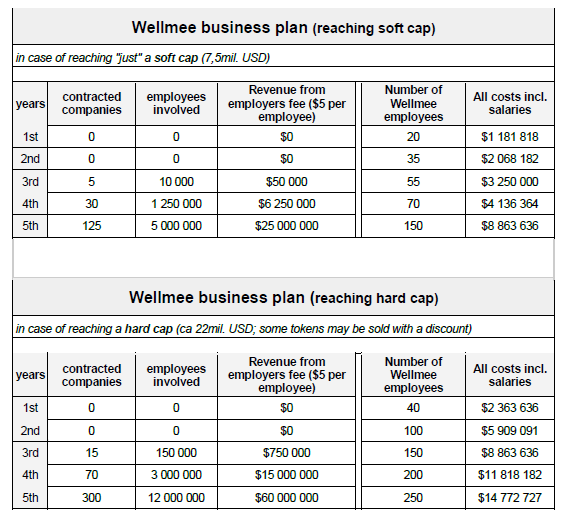 Wellmee business plan (reaching soft cap)

in case of reaching "just" a soft cap (7,5mil. USD)

| years | contracted companies | employees involved | Revenue from employers fee ($5 per employee) | Number of Wellmee employees | All costs incl. salaries |
|---|---|---|---|---|---|
| 1st | 0 | 0 | $0 | 20 | $1 181 818 |
| 2nd | 0 | 0 | $0 | 35 | $2 068 182 |
| 3rd | 5 | 10 000 | $50 000 | 55 | $3 250 000 |
| 4th | 30 | 1 250 000 | $6 250 000 | 70 | $4 136 364 |
| 5th | 125 | 5 000 000 | $25 000 000 | 150 | $8 863 636 |

Wellmee business plan (reaching hard cap)

in case of reaching a hard cap (ca 22mil. USD; some tokens may be sold with a discount)

| years | contracted companies | employees involved | Revenue from employers fee ($5 per employee) | Number of Wellmee employees | All costs incl. salaries |
|---|---|---|---|---|---|
| 1st | 0 | 0 | $0 | 40 | $2 363 636 |
| 2nd | 0 | 0 | $0 | 100 | $5 909 091 |
| 3rd | 15 | 150 000 | $750 000 | 150 | $8 863 636 |
| 4th | 70 | 3 000 000 | $15 000 000 | 200 | $11 818 182 |
| 5th | 300 | 12 000 000 | $60 000 000 | 250 | $14 772 727 |